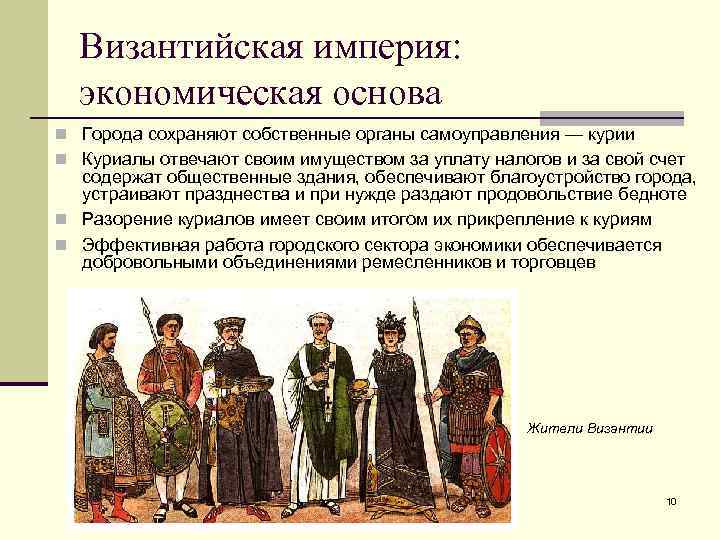 Византийская империя: экономическая основа

Города сохраняют собственные органы самоуправления — курии

Куриалы отвечают своим имуществом за уплату налогов и за свой счет содержат общественные здания, обеспечивают благоустройство города, устраивают празднества и при нужде раздают продовольствие бедноте

Разорение куриалов имеет своим итогом их прикрепление к куриям

Эффективная работа городского сектора экономики обеспечивается добровольными объединениями ремесленников и торговцев

Жители Византии

10